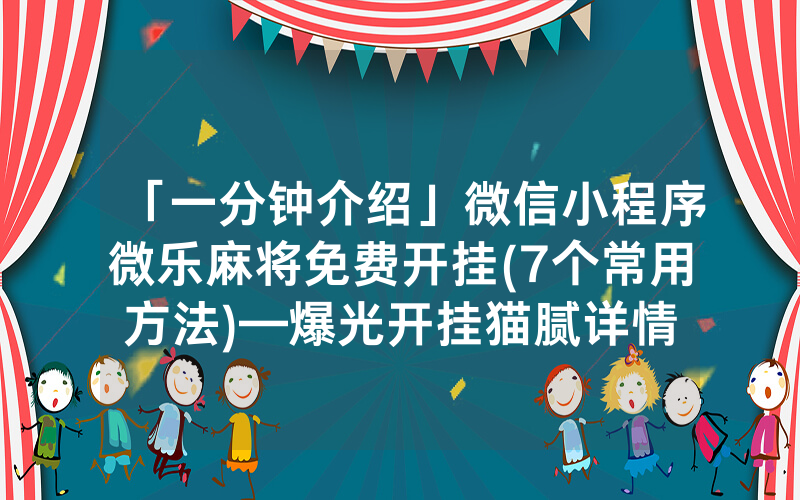 「一分钟介绍」微信小程序微乐麻将免费开挂(7个常用方法)—爆光开挂猫腻详情